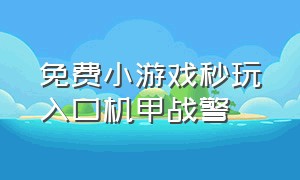 免费小游戏秒玩入口机甲战警